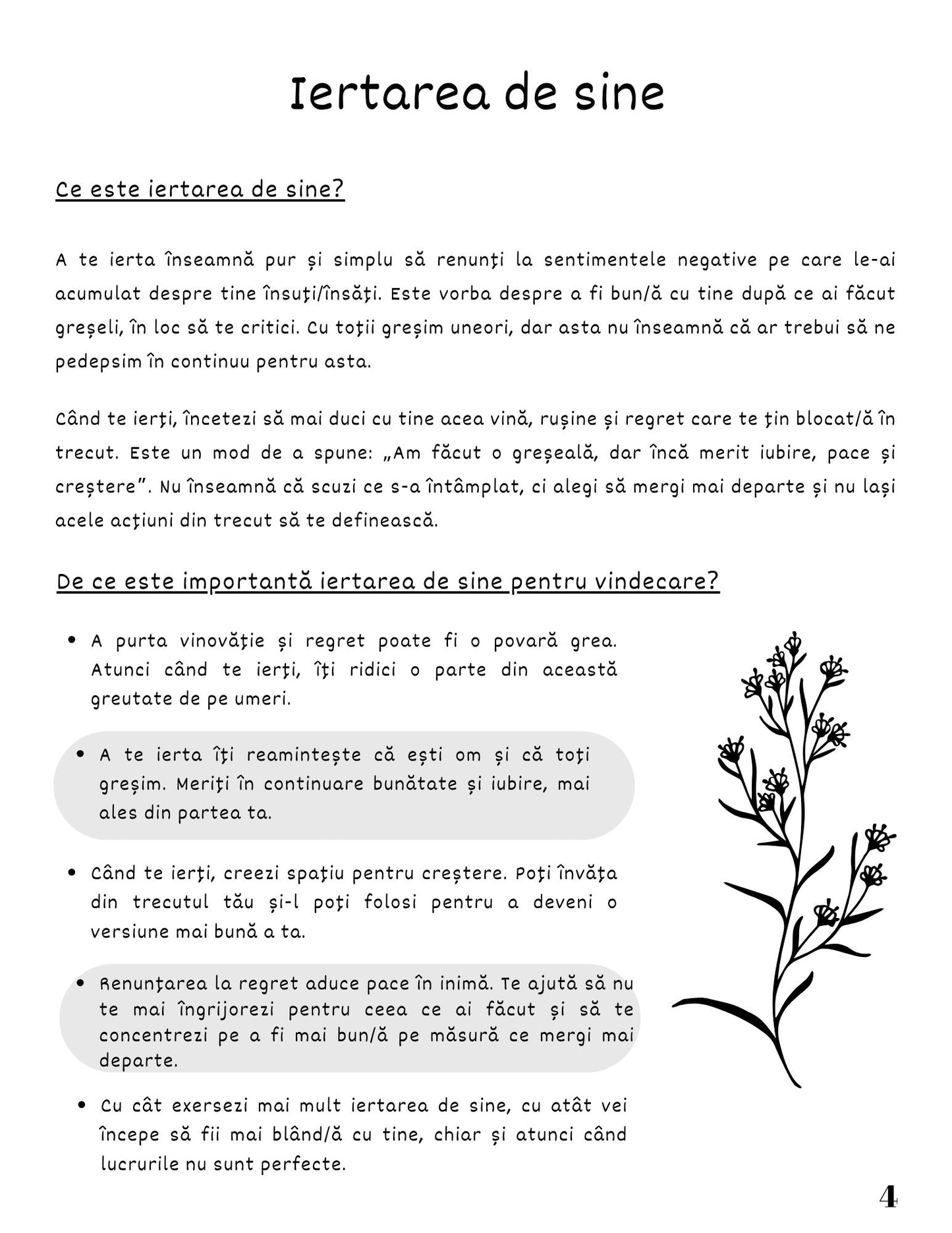 Iertarea de sine

Ce este iertarea de sine?

A te ierta înseamnă pur și simplu să renunți la sentimentele negative pe care le-ai acumulat despre tine însuți/însăți. Este vorba despre a fi bun/ă cu tine după ce ai făcut greșeli, în loc să te critici. Cu toții greșim uneori, dar asta nu înseamnă că ar trebui să ne pedepsim în continuu pentru asta.

Când te ierți, încetezi să mai duci cu tine acea vină, rușine și regret care te țin blocat/ă în trecut. Este un mod de a spune: „Am făcut o greșeală, dar încă merit iubire, pace și creștere". Nu înseamnă că scuzi ce s-a întâmplat, ci alegi să mergi mai departe și nu lași acele acțiuni din trecut să te definească.

De ce este importantă iertarea de sine pentru vindecare?

• A purta vinovăție și regret poate fi o povară grea. Atunci când te ierți, îți ridici o parte din această greutate de pe umeri.

• A te ierta îți reamintește că ești om și că toți greșim. Meriți în continuare bunătate și iubire, mai ales din partea ta.

• Când te ierți, creezi spațiu pentru creștere. Poți învăța din trecutul tău și-l poți folosi pentru a deveni o versiune mai bună a ta.

• Renunțarea la regret aduce pace în inimă. Te ajută să nu te mai îngrijorezi pentru ceea ce ai făcut și să te concentrezi pe a fi mai bun/ă pe măsură ce mergi mai departe.

• Cu cât exersezi mai mult iertarea de sine, cu atât vei începe să fii mai blând/ă cu tine, chiar și atunci când lucrurile nu sunt perfecte.

4